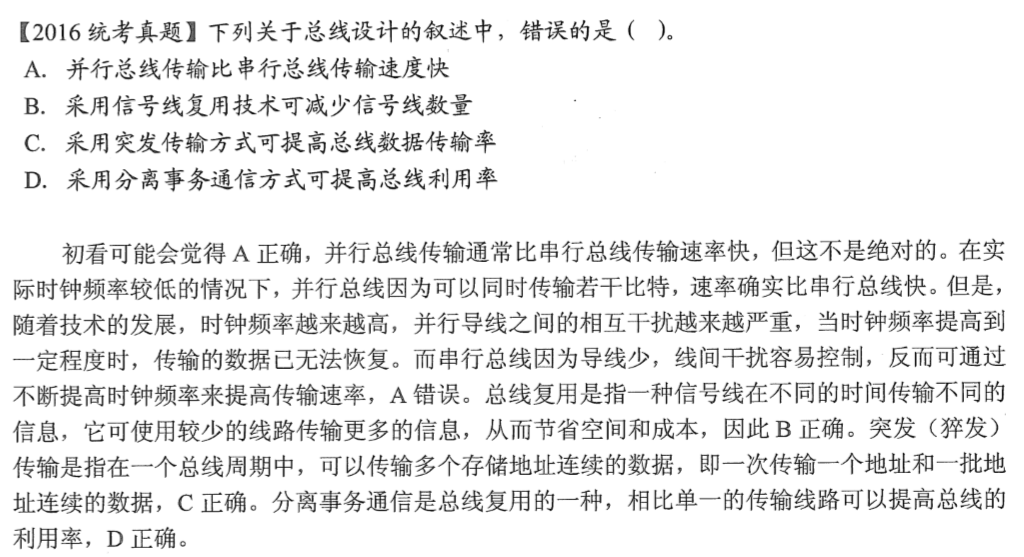 【2016 统考真题】下列关于总线设计的叙述中，错误的是（  ）。
A. 并行总线传输比串行总线传输速度快
B. 采用信号线复用技术可减少信号线数量
C. 采用突发传输方式可提高总线数据传输率
D. 采用分离事务通信方式可提高总线利用率

初看可能会觉得 A 正确，并行总线传输通常比串行总线传输速率快，但这不是绝对的。在实际时钟频率较低的情况下，并行总线因为可以同时传输若干比特，速率确实比串行总线快。但是，随着技术的发展，时钟频率越来越高，并行导线之间的相互干扰越来越严重，当时钟频率提高到一定程度时，传输的数据已无法恢复。而串行总线因为导线少，线间干扰容易控制，反而可通过不断提高时钟频率来提高传输速率，A 错误。总线复用是指一种信号线在不同的时间传输不同的信息，它可使用较少的线路传输更多的信息，从而节省空间和成本，因此 B 正确。突发（猝发）传输是指在一个总线周期中，可以传输多个存储地址连续的数据，即一次传输一个地址和一批地址连续的数据，C 正确。分离事务通信是总线复用的一种，相比单一的传输线路可以提高总线的利用率，D 正确。